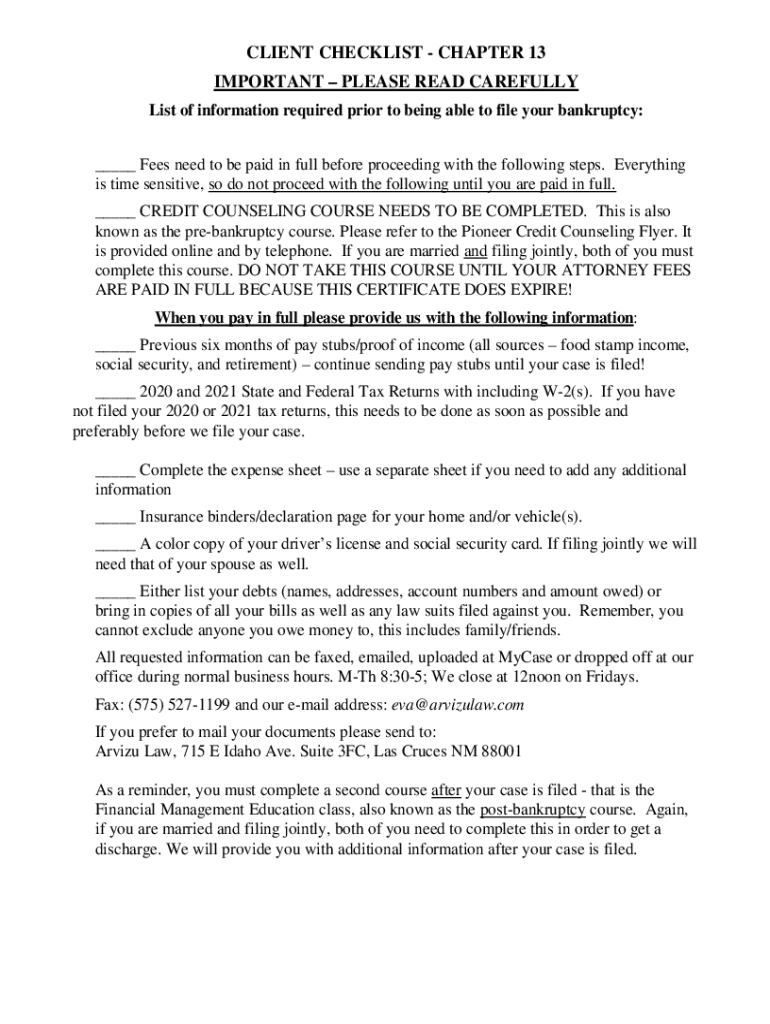 CLIENT CHECKLIST - CHAPTER 13

IMPORTANT – PLEASE READ CAREFULLY

List of information required prior to being able to file your bankruptcy:

_____ Fees need to be paid in full before proceeding with the following steps. Everything is time sensitive, so do not proceed with the following until you are paid in full.

_____ CREDIT COUNSELING COURSE NEEDS TO BE COMPLETED. This is also known as the pre-bankruptcy course. Please refer to the Pioneer Credit Counseling Flyer. It is provided online and by telephone. If you are married and filing jointly, both of you must complete this course. DO NOT TAKE THIS COURSE UNTIL YOUR ATTORNEY FEES ARE PAID IN FULL BECAUSE THIS CERTIFICATE DOES EXPIRE!

When you pay in full please provide us with the following information:

_____ Previous six months of pay stubs/proof of income (all sources – food stamp income, social security, and retirement) – continue sending pay stubs until your case is filed!

_____ 2020 and 2021 State and Federal Tax Returns with including W-2(s). If you have not filed your 2020 or 2021 tax returns, this needs to be done as soon as possible and preferably before we file your case.

_____ Complete the expense sheet – use a separate sheet if you need to add any additional information

_____ Insurance binders/declaration page for your home and/or vehicle(s).

_____ A color copy of your driver's license and social security card. If filing jointly we will need that of your spouse as well.

_____ Either list your debts (names, addresses, account numbers and amount owed) or bring in copies of all your bills as well as any law suits filed against you. Remember, you cannot exclude anyone you owe money to, this includes family/friends.

All requested information can be faxed, emailed, uploaded at MyCase or dropped off at our office during normal business hours. M-Th 8:30-5; We close at 12noon on Fridays.

Fax: (575) 527-1199 and our e-mail address: eva@arvizulaw.com

If you prefer to mail your documents please send to:
Arvizu Law, 715 E Idaho Ave. Suite 3FC, Las Cruces NM 88001

As a reminder, you must complete a second course after your case is filed - that is the Financial Management Education class, also known as the post-bankruptcy course. Again, if you are married and filing jointly, both of you need to complete this in order to get a discharge. We will provide you with additional information after your case is filed.